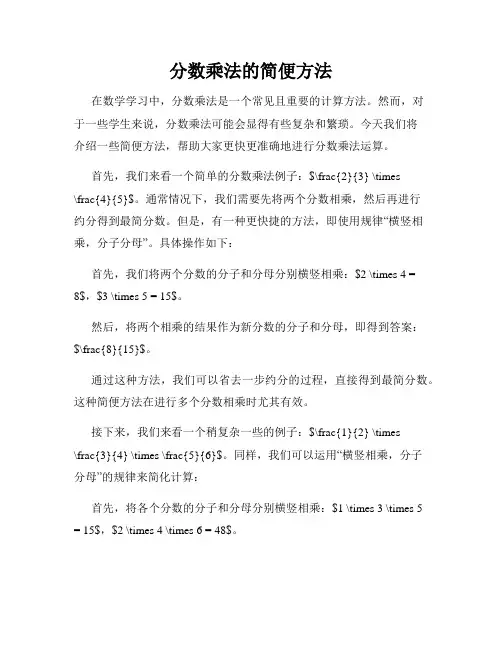 分数乘法的简便方法

在数学学习中，分数乘法是一个常见且重要的计算方法。然而，对于一些学生来说，分数乘法可能会显得有些复杂和繁琐。今天我们将介绍一些简便方法，帮助大家更快更准确地进行分数乘法运算。

首先，我们来看一个简单的分数乘法例子：$\frac{2}{3} \times \frac{4}{5}$。通常情况下，我们需要先将两个分数相乘，然后再进行约分得到最简分数。但是，有一种更快捷的方法，即使用规律“横竖相乘，分子分母”。具体操作如下：

首先，我们将两个分数的分子和分母分别横竖相乘：$2 \times 4 = 8$，$3 \times 5 = 15$。

然后，将两个相乘的结果作为新分数的分子和分母，即得到答案：$\frac{8}{15}$。

通过这种方法，我们可以省去一步约分的过程，直接得到最简分数。这种简便方法在进行多个分数相乘时尤其有效。

接下来，我们来看一个稍复杂一些的例子：$\frac{1}{2} \times \frac{3}{4} \times \frac{5}{6}$。同样，我们可以运用“横竖相乘，分子分母”的规律来简化计算：

首先，将各个分数的分子和分母分别横竖相乘：$1 \times 3 \times 5 = 15$，$2 \times 4 \times 6 = 48$。